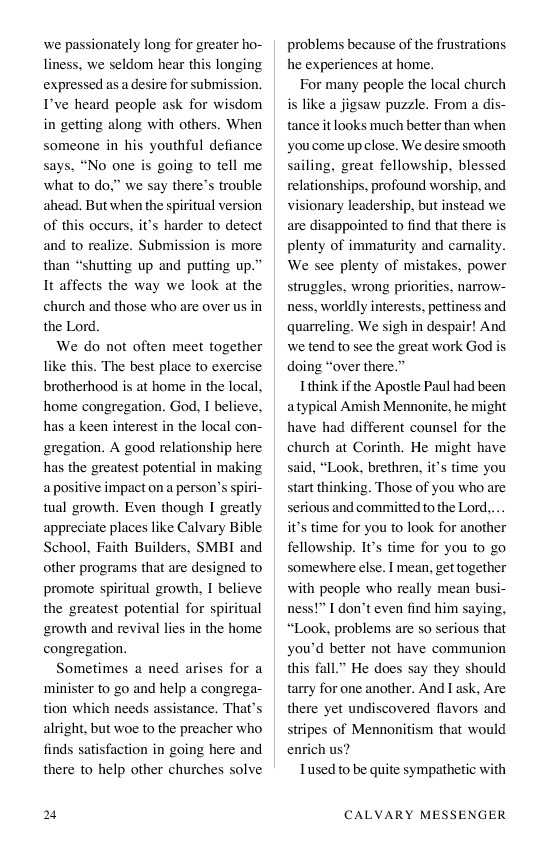 we passionately long for greater holiness, we seldom hear this longing expressed as a desire for submission. I've heard people ask for wisdom in getting along with others. When someone in his youthful defiance says, "No one is going to tell me what to do," we say there's trouble ahead. But when the spiritual version of this occurs, it's harder to detect and to realize. Submission is more than "shutting up and putting up." It affects the way we look at the church and those who are over us in the Lord.

We do not often meet together like this. The best place to exercise brotherhood is at home in the local, home congregation. God, I believe, has a keen interest in the local congregation. A good relationship here has the greatest potential in making a positive impact on a person's spiritual growth. Even though I greatly appreciate places like Calvary Bible School, Faith Builders, SMBI and other programs that are designed to promote spiritual growth, I believe the greatest potential for spiritual growth and revival lies in the home congregation.

Sometimes a need arises for a minister to go and help a congregation which needs assistance. That's alright, but woe to the preacher who finds satisfaction in going here and there to help other churches solve problems because of the frustrations he experiences at home.

For many people the local church is like a jigsaw puzzle. From a distance it looks much better than when you come up close. We desire smooth sailing, great fellowship, blessed relationships, profound worship, and visionary leadership, but instead we are disappointed to find that there is plenty of immaturity and carnality. We see plenty of mistakes, power struggles, wrong priorities, narrowness, worldly interests, pettiness and quarreling. We sigh in despair! And we tend to see the great work God is doing "over there."

I think if the Apostle Paul had been a typical Amish Mennonite, he might have had different counsel for the church at Corinth. He might have said, "Look, brethren, it's time you start thinking. Those of you who are serious and committed to the Lord,… it's time for you to look for another fellowship. It's time for you to go somewhere else. I mean, get together with people who really mean business!" I don't even find him saying, "Look, problems are so serious that you'd better not have communion this fall." He does say they should tarry for one another. And I ask, Are there yet undiscovered flavors and stripes of Mennonitism that would enrich us?

I used to be quite sympathetic with

24 CALVARY MESSENGER